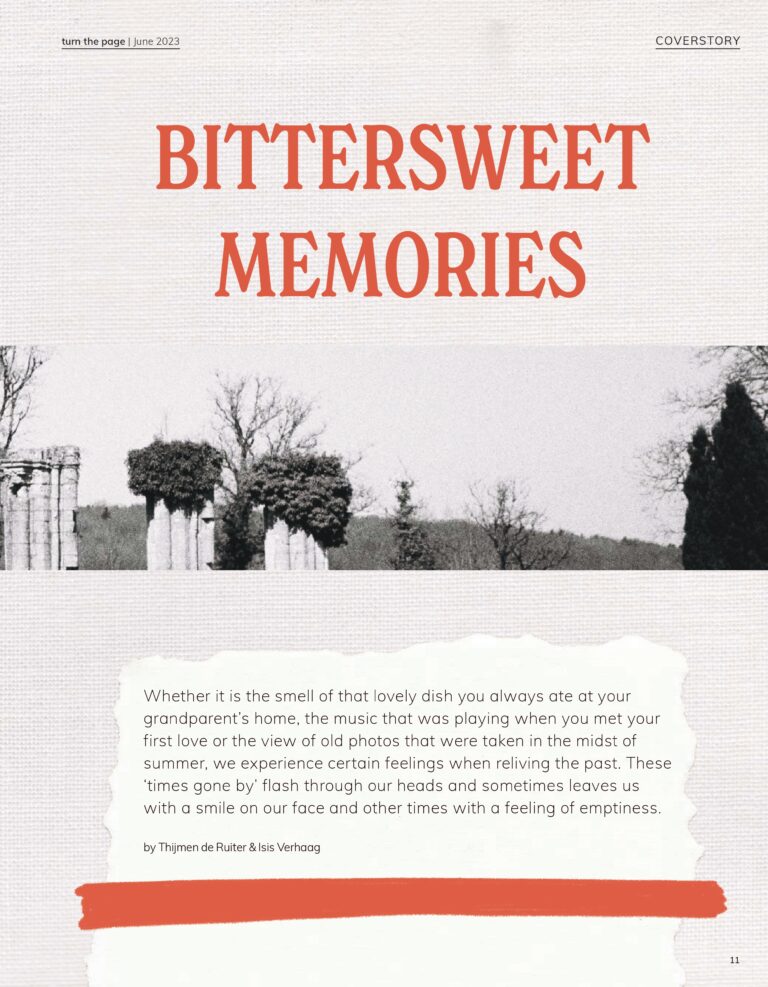 turn the page | June 2023

COVERSTORY

BITTERSWEET MEMORIES

Whether it is the smell of that lovely dish you always ate at your grandparent's home, the music that was playing when you met your first love or the view of old photos that were taken in the midst of summer, we experience certain feelings when reliving the past. These 'times gone by' flash through our heads and sometimes leaves us with a smile on our face and other times with a feeling of emptiness.

by Thijmen de Ruiter & Isis Verhaag

11